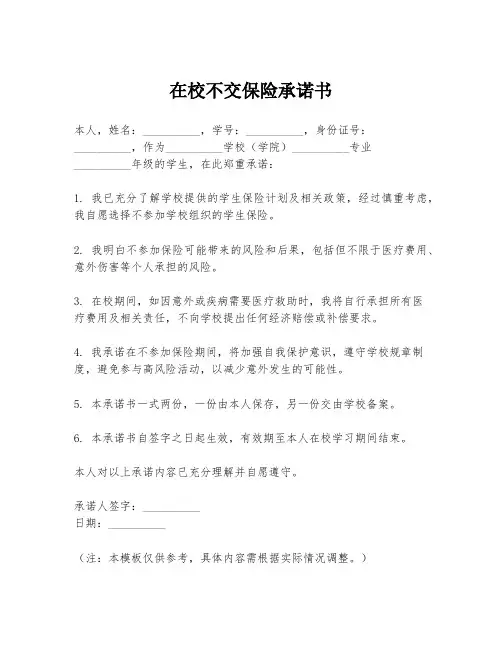 在校不交保险承诺书

本人，姓名：__________，学号：__________，身份证号：__________，作为__________学校（学院）__________专业__________年级的学生，在此郑重承诺：

1. 我已充分了解学校提供的学生保险计划及相关政策，经过慎重考虑，我自愿选择不参加学校组织的学生保险。

2. 我明白不参加保险可能带来的风险和后果，包括但不限于医疗费用、意外伤害等个人承担的风险。

3. 在校期间，如因意外或疾病需要医疗救助时，我将自行承担所有医疗费用及相关责任，不向学校提出任何经济赔偿或补偿要求。

4. 我承诺在不参加保险期间，将加强自我保护意识，遵守学校规章制度，避免参与高风险活动，以减少意外发生的可能性。

5. 本承诺书一式两份，一份由本人保存，另一份交由学校备案。

6. 本承诺书自签字之日起生效，有效期至本人在校学习期间结束。

本人对以上承诺内容已充分理解并自愿遵守。

承诺人签字：__________
日期：__________

（注：本模板仅供参考，具体内容需根据实际情况调整。）